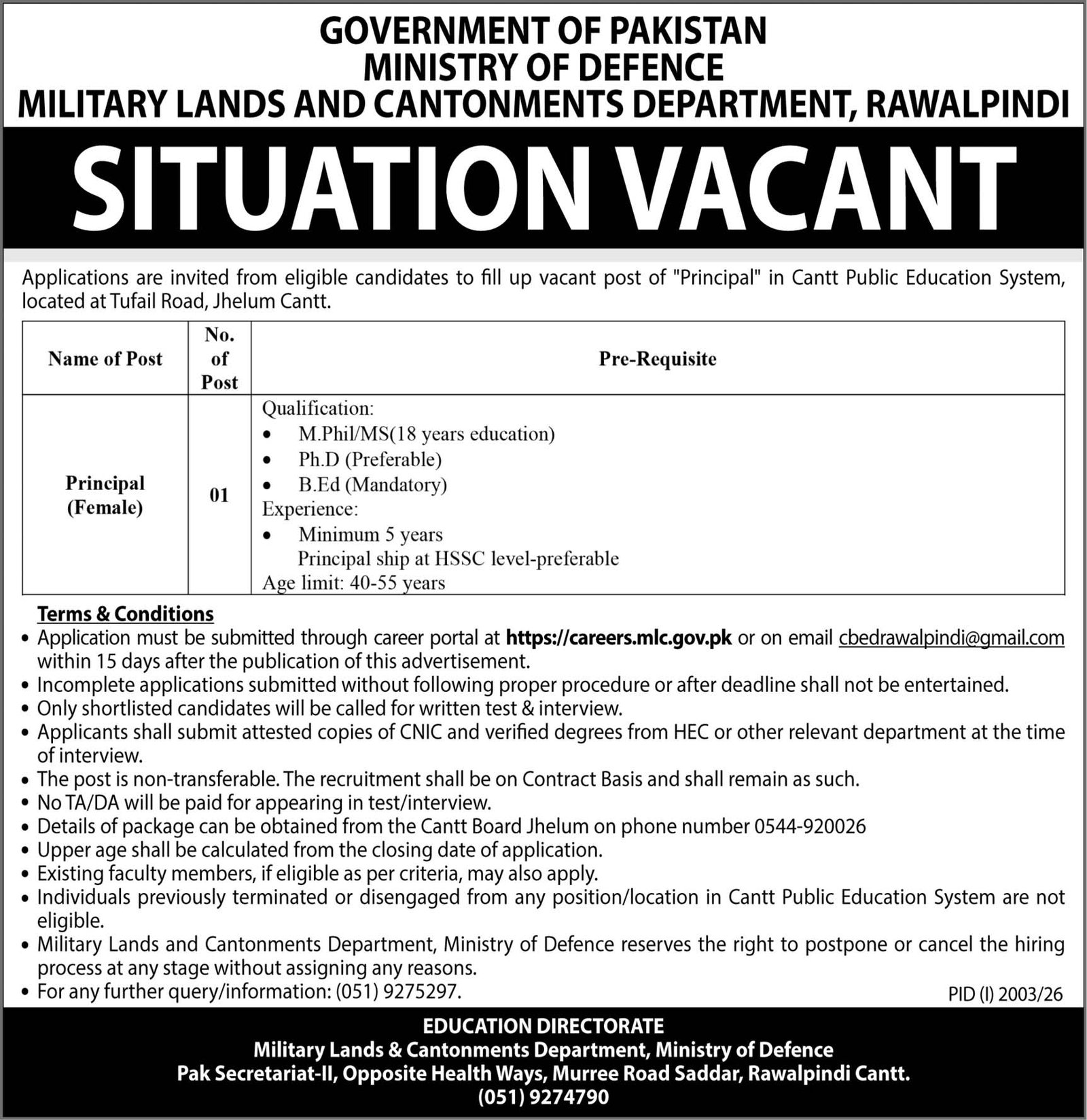 GOVERNMENT OF PAKISTAN
MINISTRY OF DEFENCE
MILITARY LANDS AND CANTONMENTS DEPARTMENT, RAWALPINDI

SITUATION VACANT

Applications are invited from eligible candidates to fill up vacant post of "Principal" in Cantt Public Education System, located at Tufail Road, Jhelum Cantt.

| Name of Post | No. of Post | Pre-Requisite |
|---|---|---|
| Principal (Female) | 01 | Qualification: • M.Phil/MS(18 years education) • Ph.D (Preferable) • B.Ed (Mandatory) Experience: • Minimum 5 years Principal ship at HSSC level-preferable Age limit: 40-55 years |

Terms & Conditions
• Application must be submitted through career portal at https://careers.mlc.gov.pk or on email cbedrawalpindi@gmail.com within 15 days after the publication of this advertisement.
• Incomplete applications submitted without following proper procedure or after deadline shall not be entertained.
• Only shortlisted candidates will be called for written test & interview.
• Applicants shall submit attested copies of CNIC and verified degrees from HEC or other relevant department at the time of interview.
• The post is non-transferable. The recruitment shall be on Contract Basis and shall remain as such.
• No TA/DA will be paid for appearing in test/interview.
• Details of package can be obtained from the Cantt Board Jhelum on phone number 0544-920026
• Upper age shall be calculated from the closing date of application.
• Existing faculty members, if eligible as per criteria, may also apply.
• Individuals previously terminated or disengaged from any position/location in Cantt Public Education System are not eligible.
• Military Lands and Cantonments Department, Ministry of Defence reserves the right to postpone or cancel the hiring process at any stage without assigning any reasons.
• For any further query/information: (051) 9275297.

PID (I) 2003/26

EDUCATION DIRECTORATE
Military Lands & Cantonments Department, Ministry of Defence
Pak Secretariat-II, Opposite Health Ways, Murree Road Saddar, Rawalpindi Cantt.
(051) 9274790